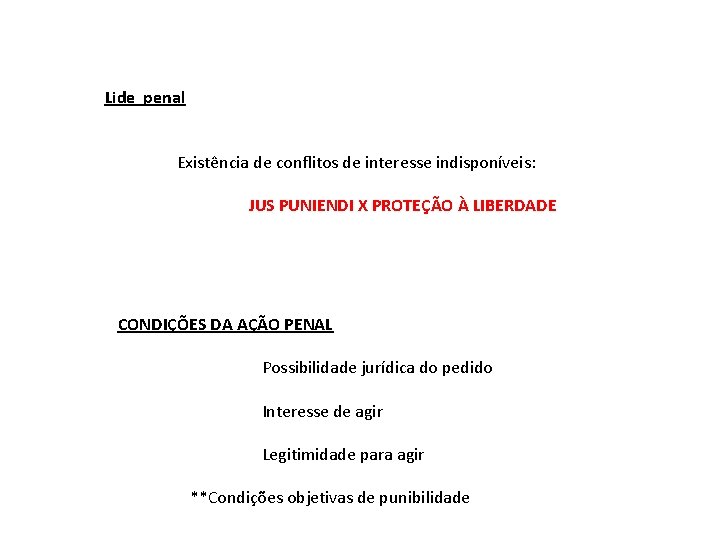 Lide penal

Existência de conflitos de interesse indisponíveis:

JUS PUNIENDI X PROTEÇÃO À LIBERDADE

CONDIÇÕES DA AÇÃO PENAL

Possibilidade jurídica do pedido

Interesse de agir

Legitimidade para agir

**Condições objetivas de punibilidade